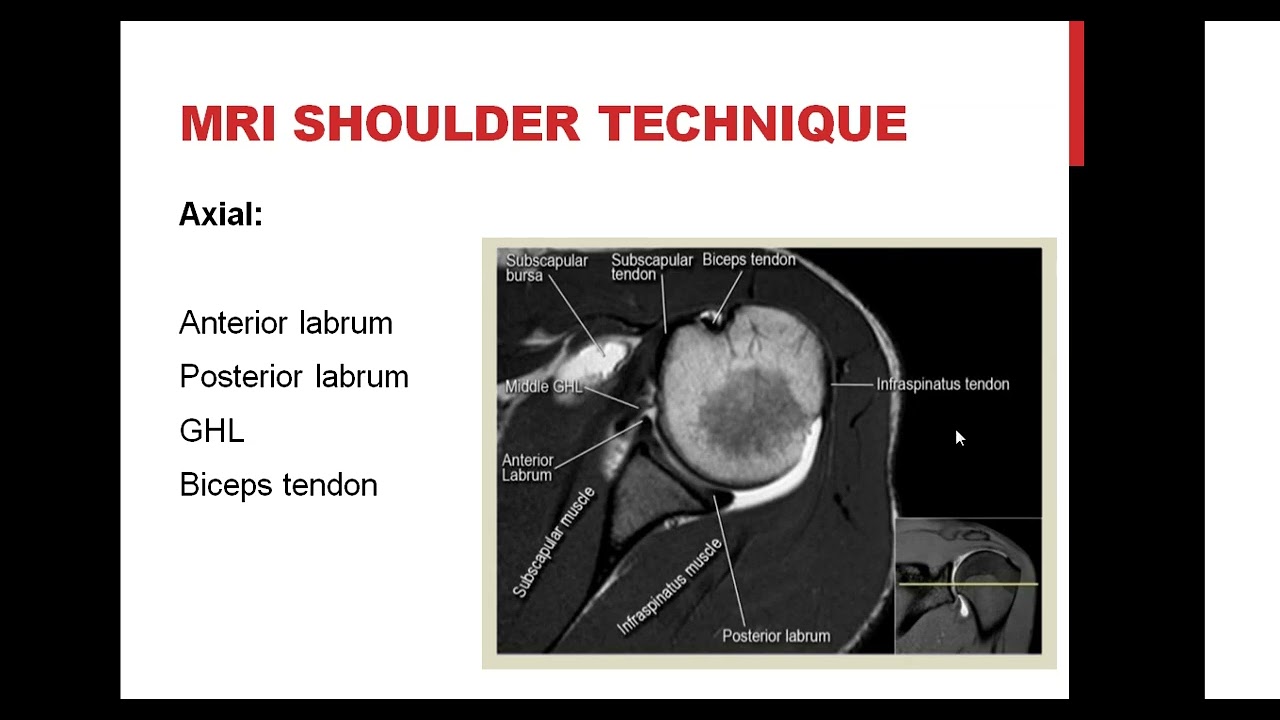 MRI SHOULDER TECHNIQUE

Axial:

Anterior labrum
Posterior labrum
GHL
Biceps tendon

Subscapular bursa
Subscapular tendon
Biceps tendon
Middle GHL
Infraspinatus tendon
Anterior Labrum
Subscapular muscle
Infraspinatus muscle
Posterior labrum